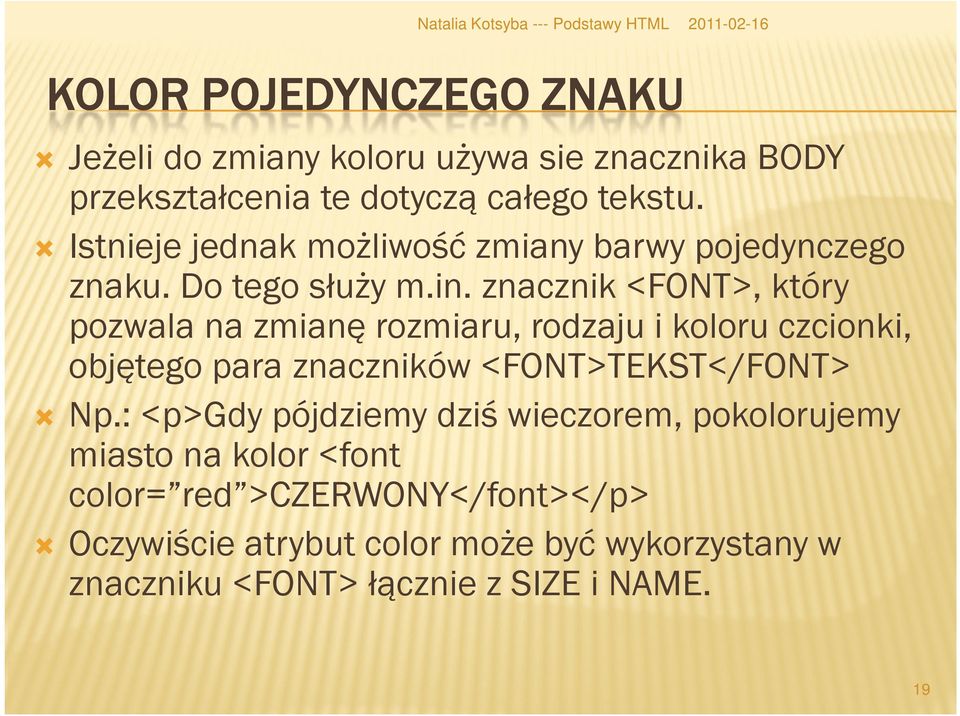 Natalia Kotsyba --- Podstawy HTML 2011-02-16

KOLOR POJEDYNCZEGO ZNAKU

Jeżeli do zmiany koloru używa sie znacznika BODY przekształcenia te dotyczą całego tekstu.

Istnieje jednak możliwość zmiany barwy pojedynczego znaku. Do tego służy m.in. znacznik <FONT>, który pozwala na zmianę rozmiaru, rodzaju i koloru czcionki, objętego para znaczników <FONT>TEKST</FONT>

Np.: <p>Gdy pójdziemy dziś wieczorem, pokolorujemy miasto na kolor <font color=”red”>CZERWONY</font></p>

Oczywiście atrybut color może być wykorzystany w znaczniku <FONT> łącznie z SIZE i NAME.

19